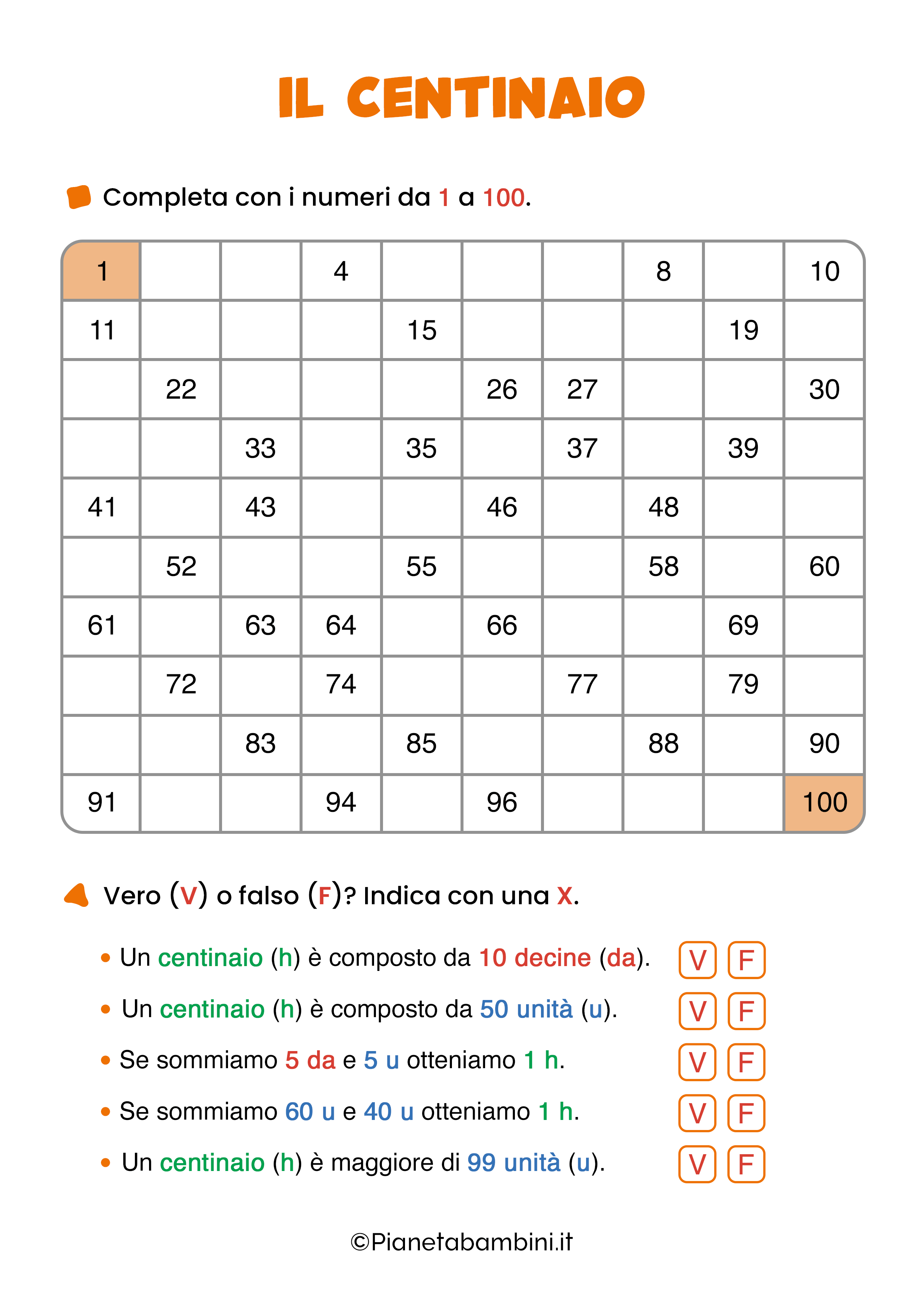 IL CENTINAIO

Completa con i numeri da 1 a 100.

| 1 | | | 4 | | | | 8 | | 10 |
|---|---|---|---|---|---|---|---|---|---|
| 11 | | | | 15 | | | | 19 | |
| | 22 | | | | 26 | 27 | | | 30 |
| | | 33 | | 35 | | 37 | | 39 | |
| 41 | | 43 | | | 46 | | 48 | | |
| | 52 | | | 55 | | | 58 | | 60 |
| 61 | | 63 | 64 | | 66 | | | 69 | |
| | 72 | | 74 | | | 77 | | 79 | |
| | | 83 | | 85 | | | 88 | | 90 |
| 91 | | | 94 | | 96 | | | | 100 |

Vero (V) o falso (F)? Indica con una X.

• Un centinaio (h) è composto da 10 decine (da). V F
• Un centinaio (h) è composto da 50 unità (u). V F
• Se sommiamo 5 da e 5 u otteniamo 1 h. V F
• Se sommiamo 60 u e 40 u otteniamo 1 h. V F
• Un centinaio (h) è maggiore di 99 unità (u). V F

©Pianetabambini.it